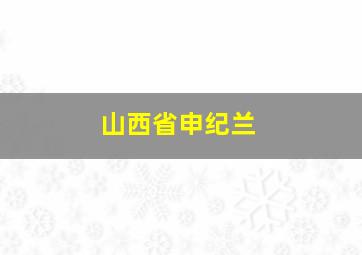 山西省申纪兰